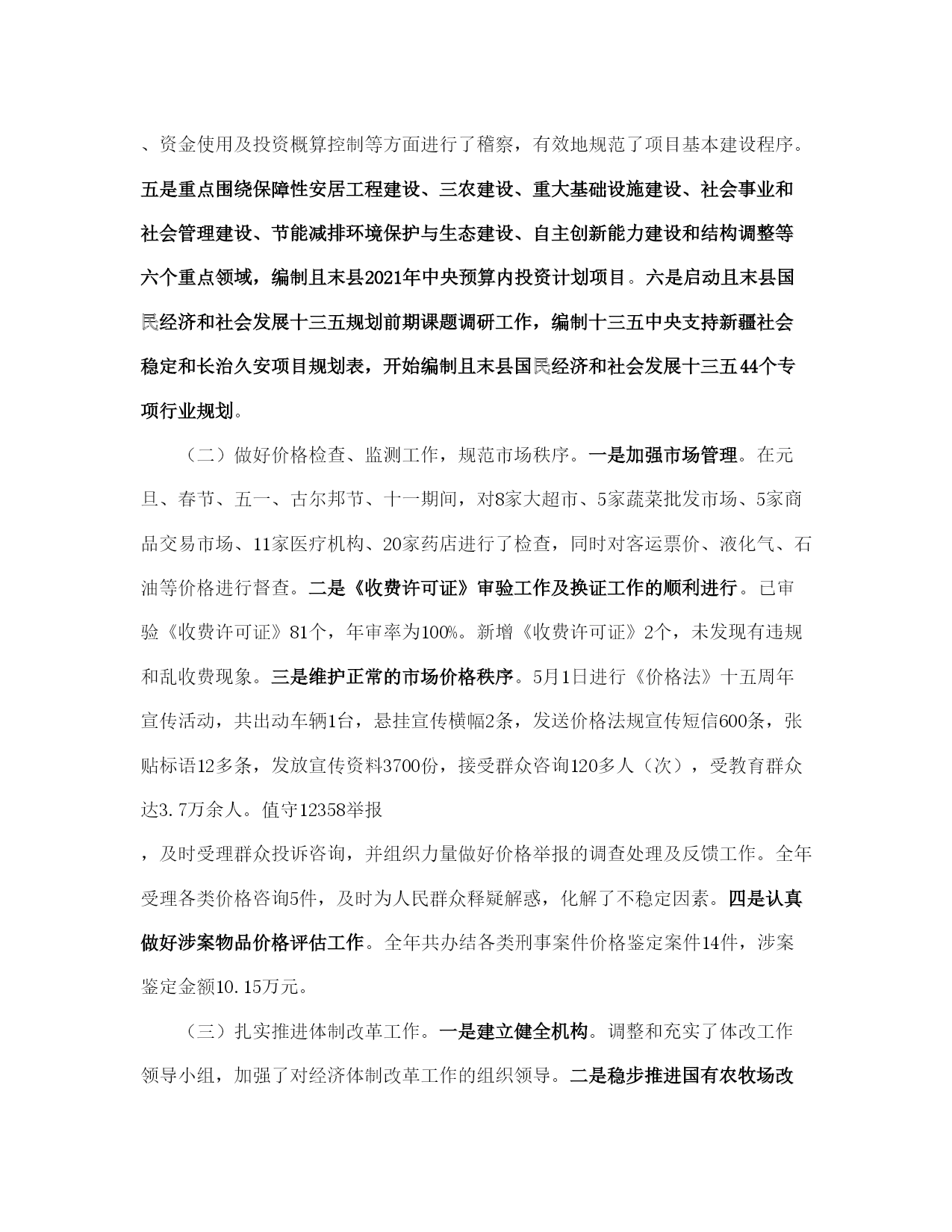 、资金使用及投资概算控制等方面进行了稽察，有效地规范了项目基本建设程序。五是重点围绕保障性安居工程建设、三农建设、重大基础设施建设、社会事业和社会管理建设、节能减排环境保护与生态建设、自主创新能力建设和结构调整等六个重点领域，编制且末县2021年中央预算内投资计划项目。六是启动且末县国民经济和社会发展十三五规划前期课题调研工作，编制十三五中央支持新疆社会稳定和长治久安项目规划表，开始编制且末县国民经济和社会发展十三五44个专项行业规划。

（二）做好价格检查、监测工作，规范市场秩序。一是加强市场管理。在元旦、春节、五一、古尔邦节、十一期间，对8家大超市、5家蔬菜批发市场、5家商品交易市场、11家医疗机构、20家药店进行了检查，同时对客运票价、液化气、石油等价格进行督查。二是《收费许可证》审验工作及换证工作的顺利进行。已审验《收费许可证》81个，年审率为100%。新增《收费许可证》2个，未发现有违规和乱收费现象。三是维护正常的市场价格秩序。5月1日进行《价格法》十五周年宣传活动，共出动车辆1台，悬挂宣传横幅2条，发送价格法规宣传短信600条，张贴标语12多条，发放宣传资料3700份，接受群众咨询120多人（次），受教育群众达3.7万余人。值守12358举报

，及时受理群众投诉咨询，并组织力量做好价格举报的调查处理及反馈工作。全年受理各类价格咨询5件，及时为人民群众释疑解惑，化解了不稳定因素。四是认真做好涉案物品价格评估工作。全年共办结各类刑事案件价格鉴定案件14件，涉案鉴定金额10.15万元。

（三）扎实推进体制改革工作。一是建立健全机构。调整和充实了体改工作领导小组，加强了对经济体制改革工作的组织领导。二是稳步推进国有农牧场改